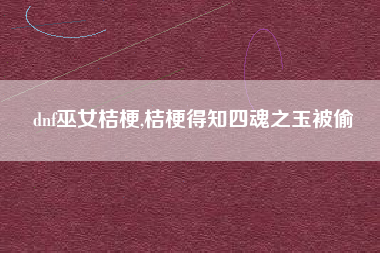 dnf巫女桔梗,桔梗得知四魂之玉被偷